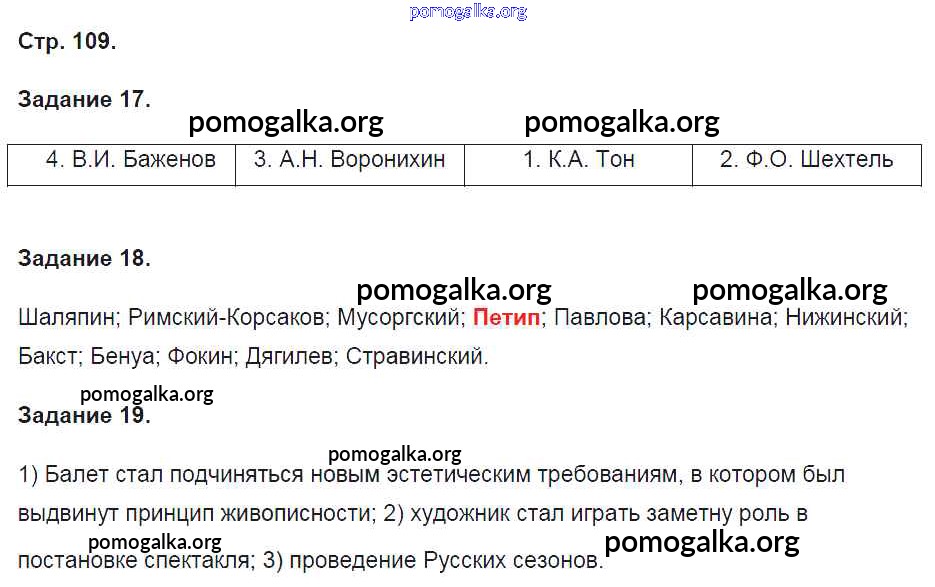 Стр. 109.

Задание 17.

| 4. В.И. Баженов | 3. А.Н. Воронихин | 1. К.А. Тон | 2. Ф.О. Шехтель |
|---|---|---|---|

Задание 18.

Шаляпин; Римский-Корсаков; Мусоргский; Петип; Павлова; Карсавина; Нижинский; Бакст; Бенуа; Фокин; Дягилев; Стравинский.

Задание 19.

1) Балет стал подчиняться новым эстетическим требованиям, в котором был выдвинут принцип живописности; 2) художник стал играть заметну роль в постановке спектакля; 3) проведение Русских сезонов.

pomogalka.org